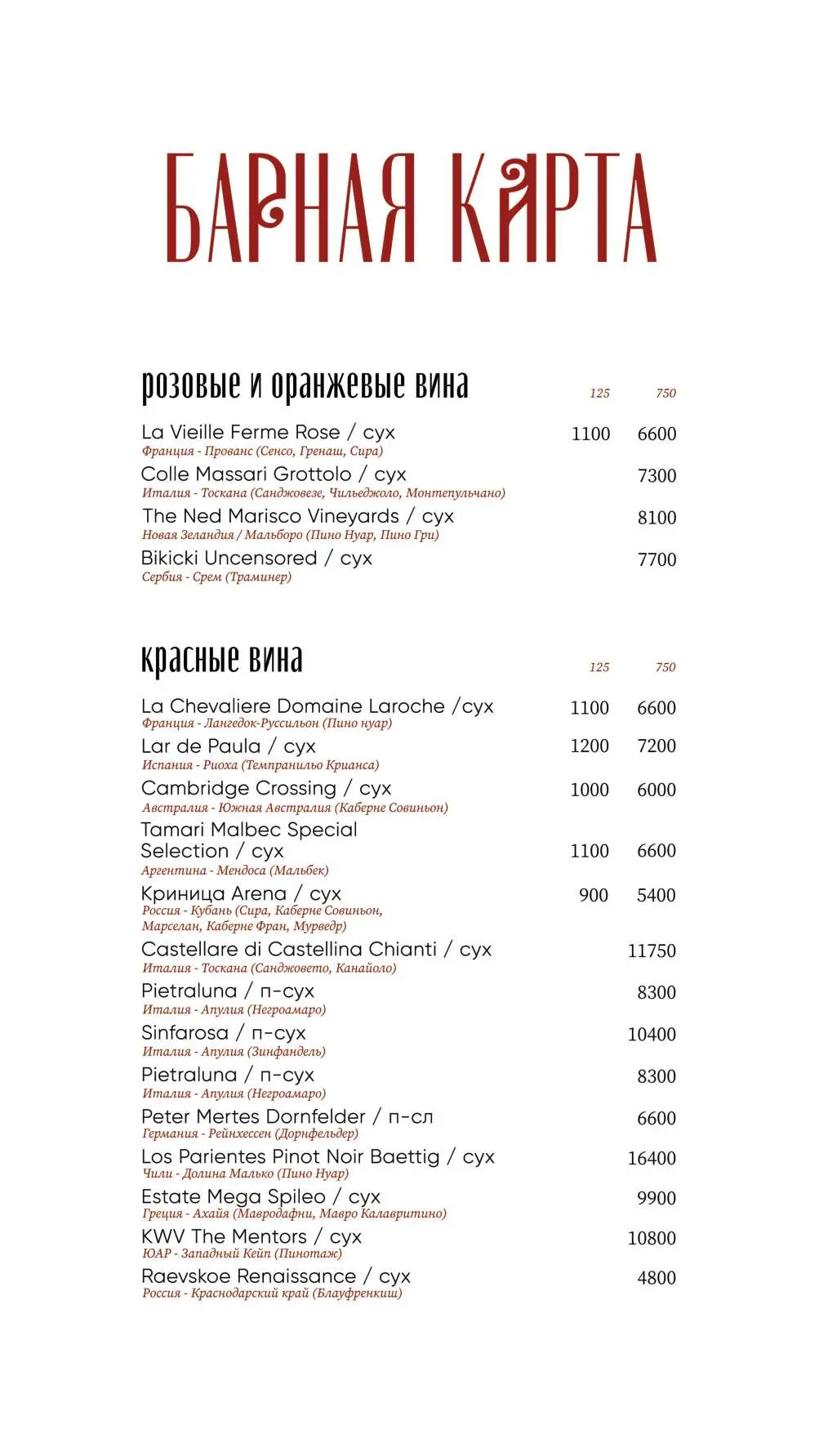 БАРНАЯ КАРТА

розовые и оранжевые вина

| | 125 | 750 |
|---|---|---|
| La Vieille Ferme Rose / сух<br>Франция - Прованс (Сенсо, Гренаш, Сира) | 1100 | 6600 |
| Colle Massari Grottolo / сух<br>Италия - Тоскана (Санджовезе, Чильеджоло, Монтепульчано) | | 7300 |
| The Ned Marisco Vineyards / сух<br>Новая Зеландия / Мальборо (Пино Нуар, Пино Гри) | | 8100 |
| Bikicki Uncensored / сух<br>Сербия - Срем (Траминер) | | 7700 |

красные вина

| | 125 | 750 |
|---|---|---|
| La Chevaliere Domaine Laroche /сух<br>Франция - Лангедок-Руссильон (Пино нуар) | 1100 | 6600 |
| Lar de Paula / сух<br>Испания - Риоха (Темпранильо Крианса) | 1200 | 7200 |
| Cambridge Crossing / сух<br>Австралия - Южная Австралия (Каберне Совиньон) | 1000 | 6000 |
| Tamari Malbec Special Selection / сух<br>Аргентина - Мендоса (Мальбек) | 1100 | 6600 |
| Криница Arena / сух<br>Россия - Кубань (Сира, Каберне Совиньон, Марселан, Каберне Фран, Мурведр) | 900 | 5400 |
| Castellare di Castellina Chianti / сух<br>Италия - Тоскана (Санджовето, Канайоло) | | 11750 |
| Pietraluna / п-сух<br>Италия - Апулия (Негроамаро) | | 8300 |
| Sinfarosa / п-сух<br>Италия - Апулия (Зинфандель) | | 10400 |
| Pietraluna / п-сух<br>Италия - Апулия (Негроамаро) | | 8300 |
| Peter Mertes Dornfelder / п-сл<br>Германия - Рейнхессен (Дорнфельдер) | | 6600 |
| Los Parientes Pinot Noir Baettig / сух<br>Чили - Долина Малько (Пино Нуар) | | 16400 |
| Estate Mega Spileo / сух<br>Греция - Ахайя (Мавродафни, Мавро Калавритино) | | 9900 |
| KWV The Mentors / сух<br>ЮАР - Западный Кейп (Пинотаж) | | 10800 |
| Raevskoe Renaissance / сух<br>Россия - Краснодарский край (Блауфренкиш) | | 4800 |